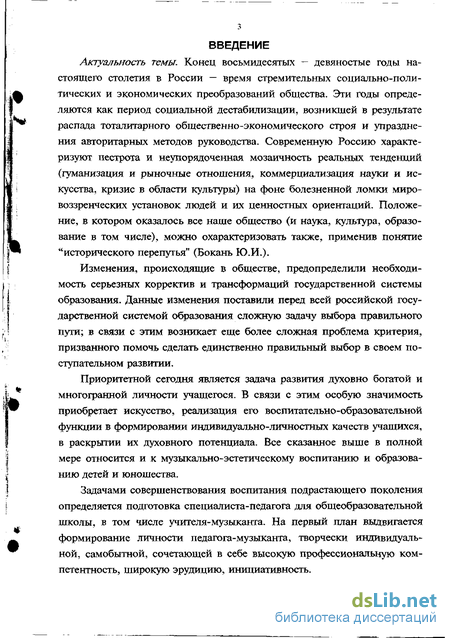 3

ВВЕДЕНИЕ

Актуальность темы. Конец восьмидесятых – девяностые годы настоящего столетия в России – время стремительных социально-политических и экономических преобразований общества. Эти годы определяются как период социальной дестабилизации, возникшей в результате распада тоталитарного общественно-экономического строя и упразднения авторитарных методов руководства. Современную Россию характеризуют пестрота и неупорядоченная мозаичность реальных тенденций (гуманизация и рыночные отношения, коммерциализация науки и искусства, кризис в области культуры) на фоне болезненной ломки мировоззренческих установок людей и их ценностных ориентаций. Положение, в котором оказалось все наше общество (и наука, культура, образование в том числе), можно охарактеризовать также, применив понятие "исторического перепутья" (Бокань Ю.И.).

Изменения, происходящие в обществе, предопределили необходимость серьезных корректив и трансформаций государственной системы образования. Данные изменения поставили перед всей российской государственной системой образования сложную задачу выбора правильного пути; в связи с этим возникает еще более сложная проблема критерия, призванного помочь сделать единственно правильный выбор в своем поступательном развитии.

Приоритетной сегодня является задача развития духовно богатой и многогранной личности учащегося. В связи с этим особую значимость приобретает искусство, реализация его воспитательно-образовательной функции в формировании индивидуально-личностных качеств учащихся, в раскрытии их духовного потенциала. Все сказанное выше в полной мере относится и к музыкально-эстетическому воспитанию и образованию детей и юношества.

Задачами совершенствования воспитания подрастающего поколения определяется подготовка специалиста-педагога для общеобразовательной школы, в том числе учителя-музыканта. На первый план выдвигается формирование личности педагога-музыканта, творчески индивидуальной, самобытной, сочетающей в себе высокую профессиональную компетентность, широкую эрудицию, инициативность.

dsLib.net
библиотека диссертаций